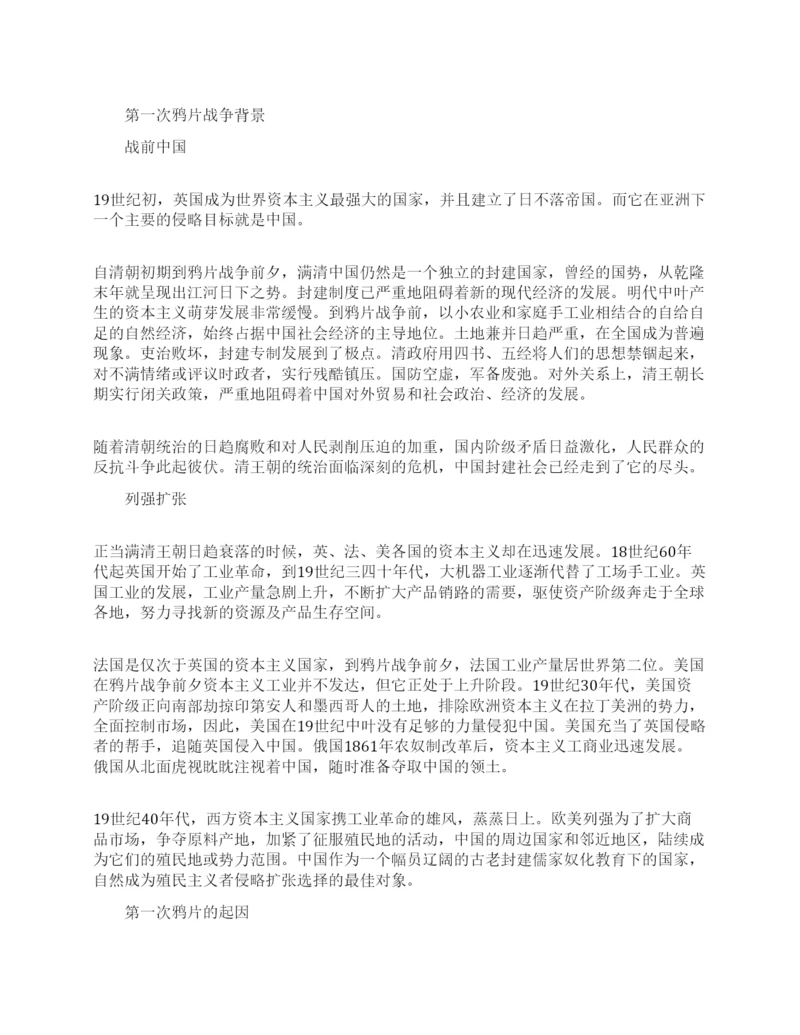 第一次鸦片战争背景

战前中国

19世纪初，英国成为世界资本主义最强大的国家，并且建立了日不落帝国。而它在亚洲下一个主要的侵略目标就是中国。

自清朝初期到鸦片战争前夕，满清中国仍然是一个独立的封建国家，曾经的国势，从乾隆末年就呈现出江河日下之势。封建制度已严重地阻碍着新的现代经济的发展。明代中叶产生的资本主义萌芽发展非常缓慢。到鸦片战争前，以小农业和家庭手工业相结合的自给自足的自然经济，始终占据中国社会经济的主导地位。土地兼并日趋严重，在全国成为普遍现象。吏治败坏，封建专制发展到了极点。清政府用四书、五经将人们的思想禁锢起来，对不满情绪或评议时政者，实行残酷镇压。国防空虚，军备废弛。对外关系上，清王朝长期实行闭关政策，严重地阻碍着中国对外贸易和社会政治、经济的发展。

随着清朝统治的日趋腐败和对人民剥削压迫的加重，国内阶级矛盾日益激化，人民群众的反抗斗争此起彼伏。清王朝的统治面临深刻的危机，中国封建社会已经走到了它的尽头。

列强扩张

正当满清王朝日趋衰落的时候，英、法、美各国的资本主义却在迅速发展。18世纪60年代起英国开始了工业革命，到19世纪三四十年代，大机器工业逐渐代替了工场手工业。英国工业的发展，工业产量急剧上升，不断扩大产品销路的需要，驱使资产阶级奔走于全球各地，努力寻找新的资源及产品生存空间。

法国是仅次于英国的资本主义国家，到鸦片战争前夕，法国工业产量居世界第二位。美国在鸦片战争前夕资本主义工业并不发达，但它正处于上升阶段。19世纪30年代，美国资产阶级正向南部劫掠印第安人和墨西哥人的土地，排除欧洲资本主义在拉丁美洲的势力，全面控制市场，因此，美国在19世纪中叶没有足够的力量侵犯中国。美国充当了英国侵略者的帮手，追随英国侵入中国。俄国1861年农奴制改革后，资本主义工商业迅速发展。俄国从北面虎视眈眈注视着中国，随时准备夺取中国的领土。

19世纪40年代，西方资本主义国家携工业革命的雄风，蒸蒸日上。欧美列强为了扩大商品市场，争夺原料产地，加紧了征服殖民地的活动，中国的周边国家和邻近地区，陆续成为它们的殖民地或势力范围。中国作为一个幅员辽阔的古老封建儒家奴化教育下的国家，自然成为殖民主义者侵略扩张选择的最佳对象。

第一次鸦片的起因